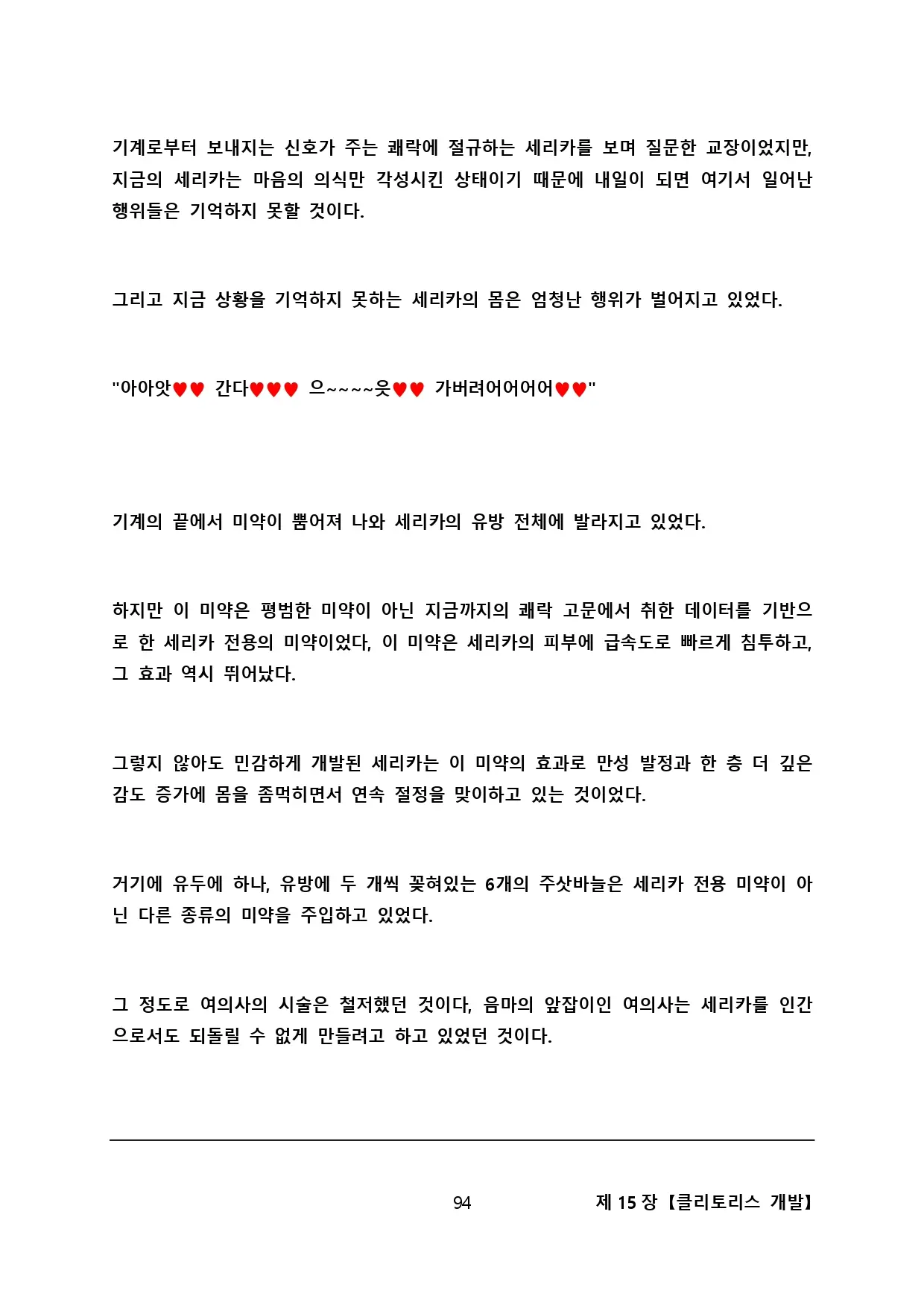 기계로부터 보내지는 신호가 주는 쾌락에 절규하는 세리카를 보며 질문한 교장이었지만, 지금의 세리카는 마음의 의식만 각성시킨 상태이기 때문에 내일이 되면 여기서 일어난 행위들은 기억하지 못할 것이다.

그리고 지금 상황을 기억하지 못하는 세리카의 몸은 엄청난 행위가 벌어지고 있었다.

"아아앗♥♥ 간다♥♥♥ 으~~~~읏♥♥ 가버려어어어어♥♥"

기계의 끝에서 미약이 뿜어져 나와 세리카의 유방 전체에 발라지고 있었다.

하지만 이 미약은 평범한 미약이 아닌 지금까지의 쾌락 고문에서 취한 데이터를 기반으로 한 세리카 전용의 미약이었다, 이 미약은 세리카의 피부에 급속도로 빠르게 침투하고, 그 효과 역시 뛰어났다.

그렇지 않아도 민감하게 개발된 세리카는 이 미약의 효과로 만성 발정과 한 층 더 깊은 감도 증가에 몸을 좀먹히면서 연속 절정을 맞이하고 있는 것이었다.

거기에 유두에 하나, 유방에 두 개씩 꽂혀있는 6개의 주삿바늘은 세리카 전용 미약이 아닌 다른 종류의 미약을 주입하고 있었다.

그 정도로 여의사의 시술은 철저했던 것이다, 음마의 앞잡이인 여의사는 세리카를 인간으로서도 되돌릴 수 없게 만들려고 하고 있었던 것이다.

94 제 15 장【클리토리스 개발】